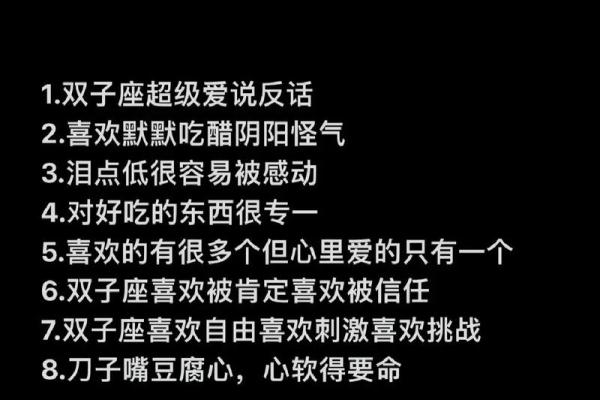 1.双子座超级爱说反话
2.喜欢默默吃醋阴阳怪气
3.泪点低很容易被感动
4.对好吃的东西很专一
5.喜欢的有很多个但心里爱的只有一个
6.双子座喜欢被肯定喜欢被信任
7.双子座喜欢自由喜欢刺激喜欢挑战
8.刀子嘴豆腐心，心软得要命